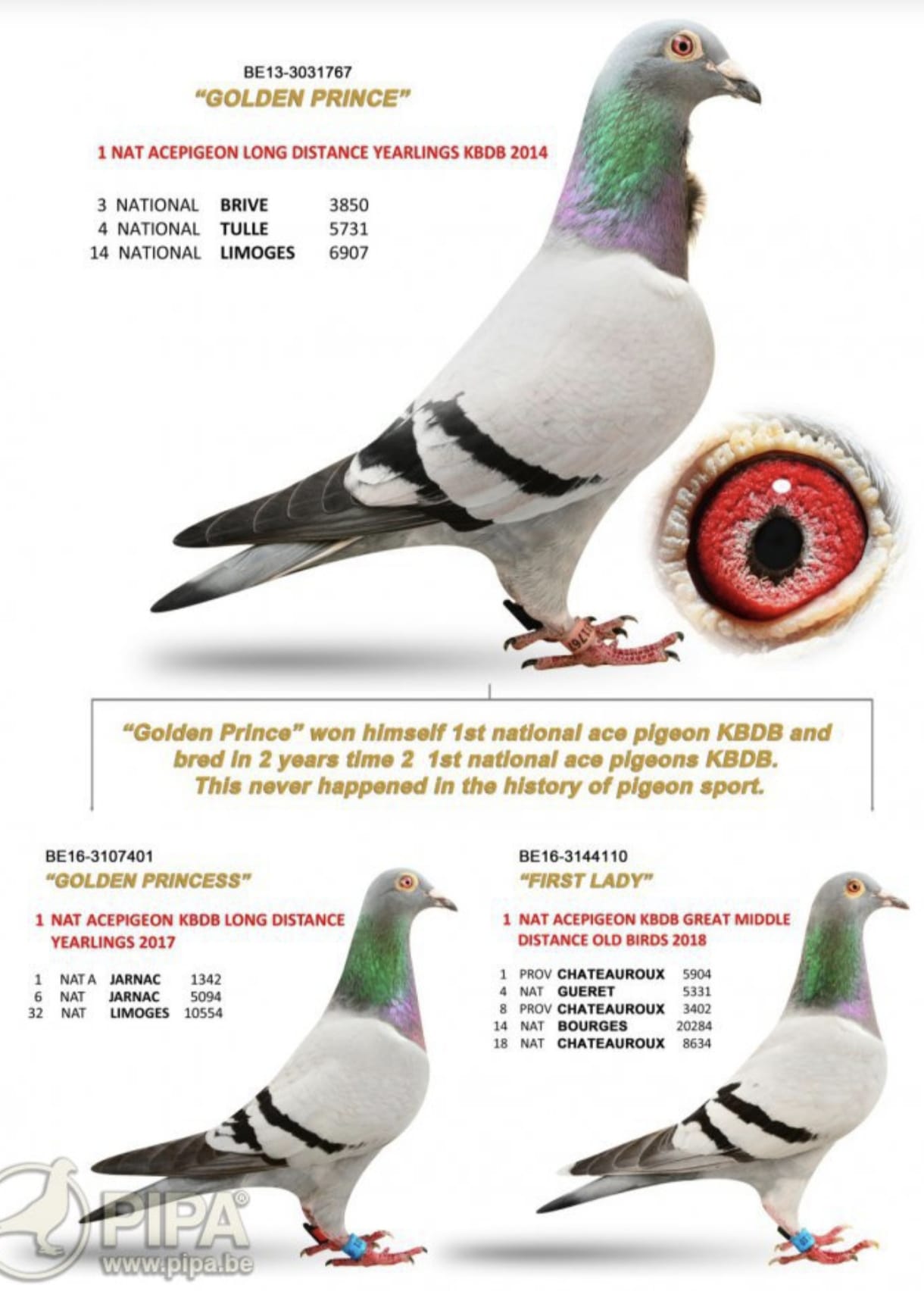 BE13-3031767
"GOLDEN PRINCE"

1 NAT ACEPIGEON LONG DISTANCE YEARLINGS KBDB 2014

| 3 | NATIONAL | BRIVE | 3850 |
|---|---|---|---|
| 4 | NATIONAL | TULLE | 5731 |
| 14 | NATIONAL | LIMOGES | 6907 |

"Golden Prince" won himself 1st national ace pigeon KBDB and bred in 2 years time 2 1st national ace pigeons KBDB. This never happened in the history of pigeon sport.

BE16-3107401
"GOLDEN PRINCESS"

1 NAT ACEPIGEON KBDB LONG DISTANCE YEARLINGS 2017

| 1 | NAT A | JARNAC | 1342 |
|---|---|---|---|
| 6 | NAT | JARNAC | 5094 |
| 32 | NAT | LIMOGES | 10554 |

BE16-3144110
"FIRST LADY"

1 NAT ACEPIGEON KBDB GREAT MIDDLE DISTANCE OLD BIRDS 2018

| 1 | PROV | CHATEAUROUX | 5904 |
|---|---|---|---|
| 4 | NAT | GUERET | 5331 |
| 8 | PROV | CHATEAUROUX | 3402 |
| 14 | NAT | BOURGES | 20284 |
| 18 | NAT | CHATEAUROUX | 8634 |

PIPA®
www.pipa.be